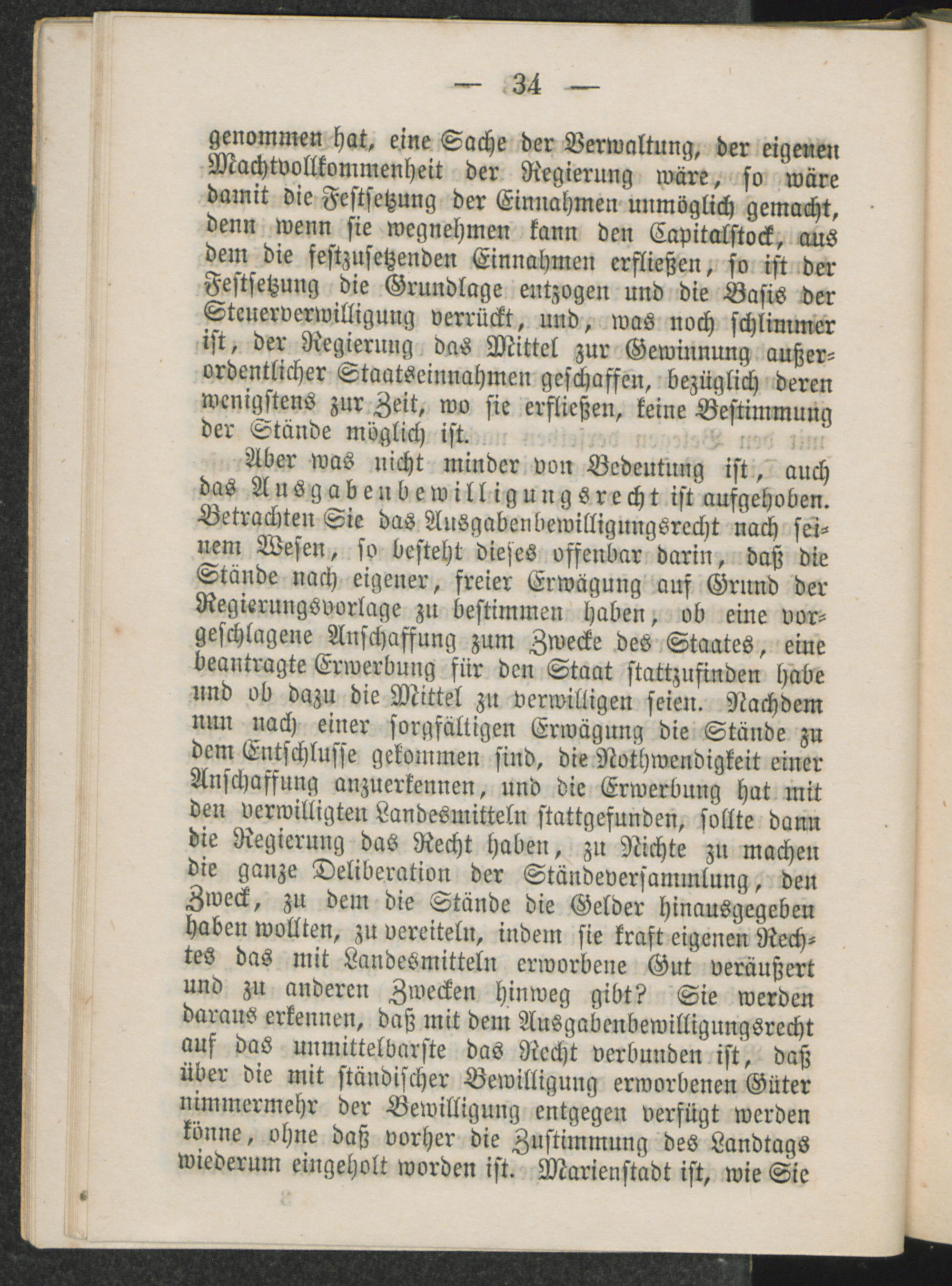 — 34 —

genommen hat, eine Sache der Verwaltung, der eigenen Machtvollkommenheit der Regierung wäre, so wäre damit die Festsetzung der Einnahmen unmöglich gemacht, denn wenn sie wegnehmen kann den Capitalstock, aus dem die festzusetzenden Einnahmen erfließen, so ist der Festsetzung die Grundlage entzogen und die Basis der Steuerverwilligung verrückt, und, was noch schlimmer ist, der Regierung das Mittel zur Gewinnung außerordentlicher Staatseinnahmen geschaffen, bezüglich deren wenigstens zur Zeit, wo sie erfließen, keine Bestimmung der Stände möglich ist.

Aber was nicht minder von Bedeutung ist, auch das Ausgabenbewilligungsrecht ist aufgehoben. Betrachten Sie das Ausgabenbewilligungsrecht nach seinem Wesen, so besteht dieses offenbar darin, daß die Stände nach eigener, freier Erwägung auf Grund der Regierungsvorlage zu bestimmen haben, ob eine vorgeschlagene Anschaffung zum Zwecke des Staates, eine beantragte Erwerbung für den Staat stattzufinden habe und ob dazu die Mittel zu verwilligen seien. Nachdem nun nach einer sorgfältigen Erwägung die Stände zu dem Entschlusse gekommen sind, die Nothwendigkeit einer Anschaffung anzuerkennen, und die Erwerbung hat mit den verwilligten Landesmitteln stattgefunden, sollte dann die Regierung das Recht haben, zu Nichte zu machen die ganze Deliberation der Ständeversammlung, den Zweck, zu dem die Stände die Gelder hinausgegeben haben wollten, zu vereiteln, indem sie kraft eigenen Rechtes das mit Landesmitteln erworbene Gut veräußert und zu anderen Zwecken hinweg gibt? Sie werden daraus erkennen, daß mit dem Ausgabenbewilligungsrecht auf das unmittelbarste das Recht verbunden ist, daß über die mit ständischer Bewilligung erworbenen Güter nimmermehr der Bewilligung entgegen verfügt werden könne, ohne daß vorher die Zustimmung des Landtags wiederum eingeholt worden ist. Marienstadt ist, wie Sie